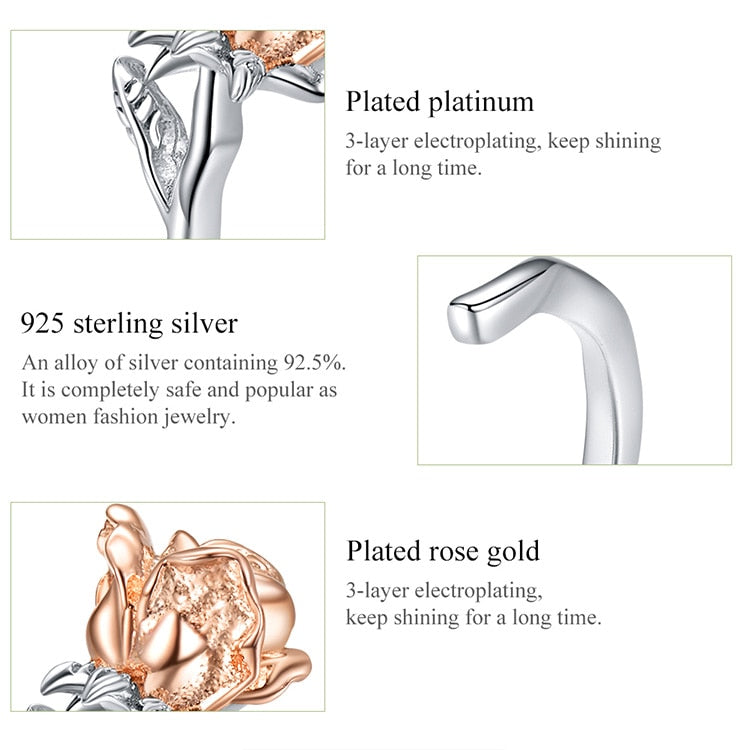 Plated platinum

3-layer electroplating, keep shining for a long time.

925 sterling silver

An alloy of silver containing 92.5%. It is completely safe and popular as women fashion jewelry.

Plated rose gold

3-layer electroplating, keep shining for a long time.